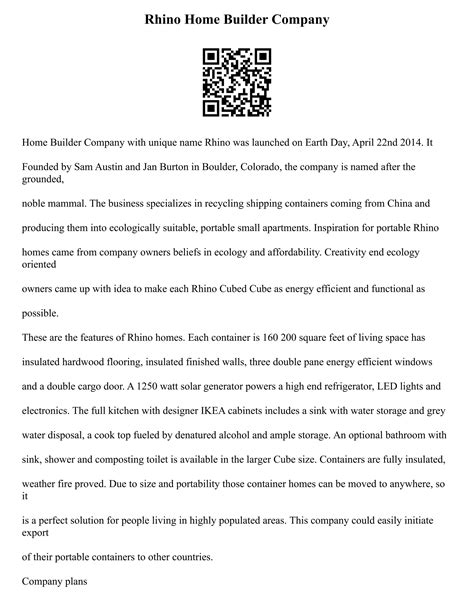 Rhino Home Builder Company

Home Builder Company with unique name Rhino was launched on Earth Day, April 22nd 2014. It

Founded by Sam Austin and Jan Burton in Boulder, Colorado, the company is named after the grounded,

noble mammal. The business specializes in recycling shipping containers coming from China and

producing them into ecologically suitable, portable small apartments. Inspiration for portable Rhino

homes came from company owners beliefs in ecology and affordability. Creativity end ecology oriented

owners came up with idea to make each Rhino Cubed Cube as energy efficient and functional as

possible.

These are the features of Rhino homes. Each container is 160 200 square feet of living space has

insulated hardwood flooring, insulated finished walls, three double pane energy efficient windows

and a double cargo door. A 1250 watt solar generator powers a high end refrigerator, LED lights and

electronics. The full kitchen with designer IKEA cabinets includes a sink with water storage and grey

water disposal, a cook top fueled by denatured alcohol and ample storage. An optional bathroom with

sink, shower and composting toilet is available in the larger Cube size. Containers are fully insulated,

weather fire proved. Due to size and portability those container homes can be moved to anywhere, so it

is a perfect solution for people living in highly populated areas. This company could easily initiate export

of their portable containers to other countries.

Company plans